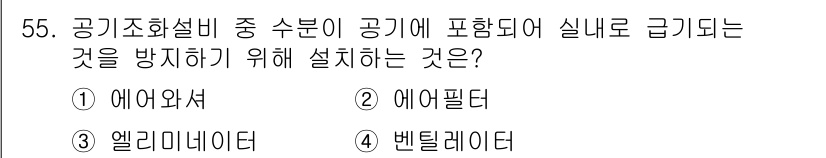 55. 공기조화설비 중 수분이 공기에 포함되어 실내로 급기되는 것을 방지하기 위해 설치하는 것은?

① 에어와셔 ② 에어필터

③ 엘리미네이터 ④ 벤틸레이터